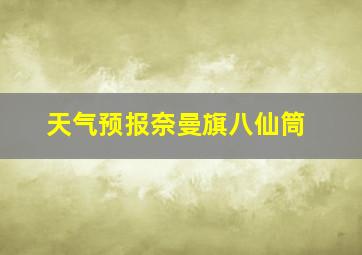 天气预报奈曼旗八仙筒